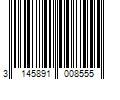 3 145891 008555